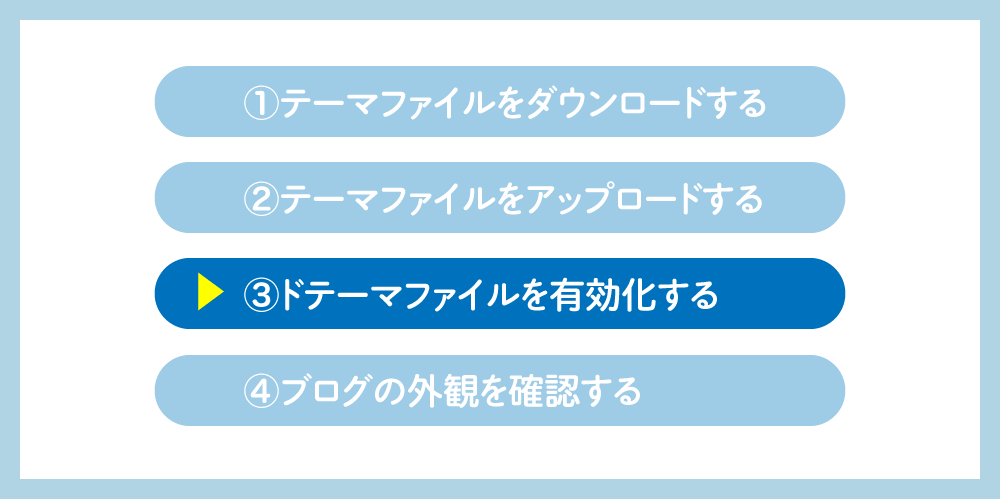 ①テーマファイルをダウンロードする

②テーマファイルをアップロードする

③ドテーマファイルを有効化する

④ブログの外観を確認する